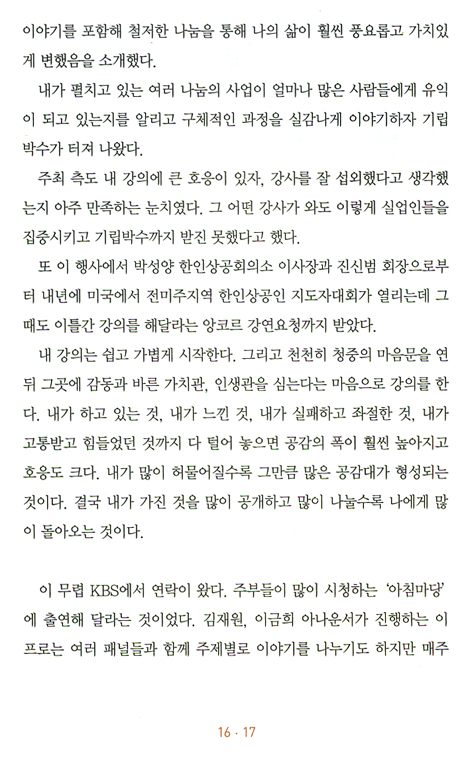 이야기를 포함해 철저한 나눔을 통해 나의 삶이 훨씬 풍요롭고 가치있게 변했음을 소개했다.

내가 펼치고 있는 여러 나눔의 사업이 얼마나 많은 사람들에게 유익이 되고 있는지를 알리고 구체적인 과정을 실감나게 이야기하자 기립박수가 터져 나왔다.

주최 측도 내 강의에 큰 호응이 있자, 강사를 잘 섭외했다고 생각했는지 아주 만족하는 눈치였다. 그 어떤 강사가 와도 이렇게 실업인들을 집중시키고 기립박수까지 받진 못했다고 했다.

또 이 행사에서 박성양 한인상공회의소 이사장과 진신범 회장으로부터 내년에 미국에서 전미주지역 한인상공인 지도자대회가 열리는데 그때도 이틀간 강의를 해달라는 앙코르 강연요청까지 받았다.

내 강의는 쉽고 가볍게 시작한다. 그리고 천천히 청중의 마음문을 연 뒤 그곳에 감동과 바른 가치관, 인생관을 심는다는 마음으로 강의를 한다. 내가 하고 있는 것, 내가 느낀 것, 내가 실패하고 좌절한 것, 내가 고통받고 힘들었던 것까지 다 털어 놓으면 공감의 폭이 훨씬 높아지고 호응도 크다. 내가 많이 허물어질수록 그만큼 많은 공감대가 형성되는 것이다. 결국 내가 가진 것을 많이 공개하고 많이 나눌수록 나에게 많이 돌아오는 것이다.

이 무렵 KBS에서 연락이 왔다. 주부들이 많이 시청하는 '아침마당'에 출연해 달라는 것이었다. 김재원, 이금희 아나운서가 진행하는 이 프로는 여러 패널들과 함께 주제별로 이야기를 나누기도 하지만 매주

16 · 17